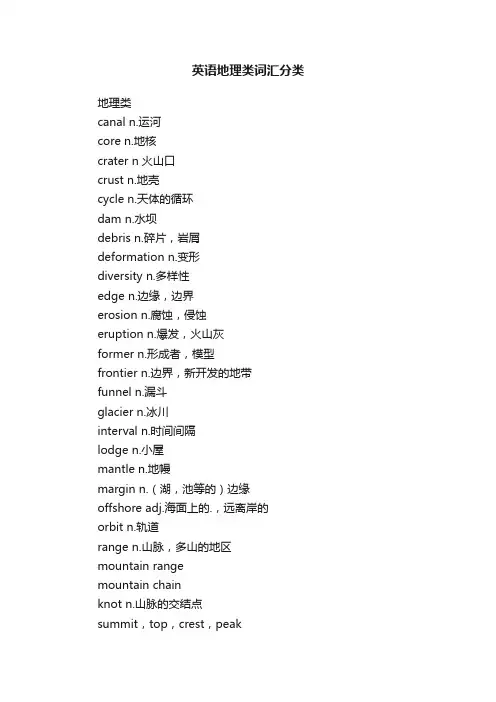 英语地理类词汇分类

地理类
canal n.运河
core n.地核
crater n 火山口
crust n.地壳
cycle n.天体的循环
dam n.水坝
debris n.碎片，岩屑
deformation n.变形
diversity n.多样性
edge n.边缘，边界
erosion n.腐蚀，侵蚀
eruption n.爆发，火山灰
former n.形成者，模型
frontier n.边界，新开发的地带
funnel n.漏斗
glacier n.冰川
interval n.时间间隔
lodge n.小屋
mantle n.地幔
margin n.（湖，池等的）边缘
offshore adj.海面上的.，远离岸的
orbit n.轨道
range n.山脉，多山的地区
mountain range
mountain chain
knot n.山脉的交结点
summit，top，crest，peak